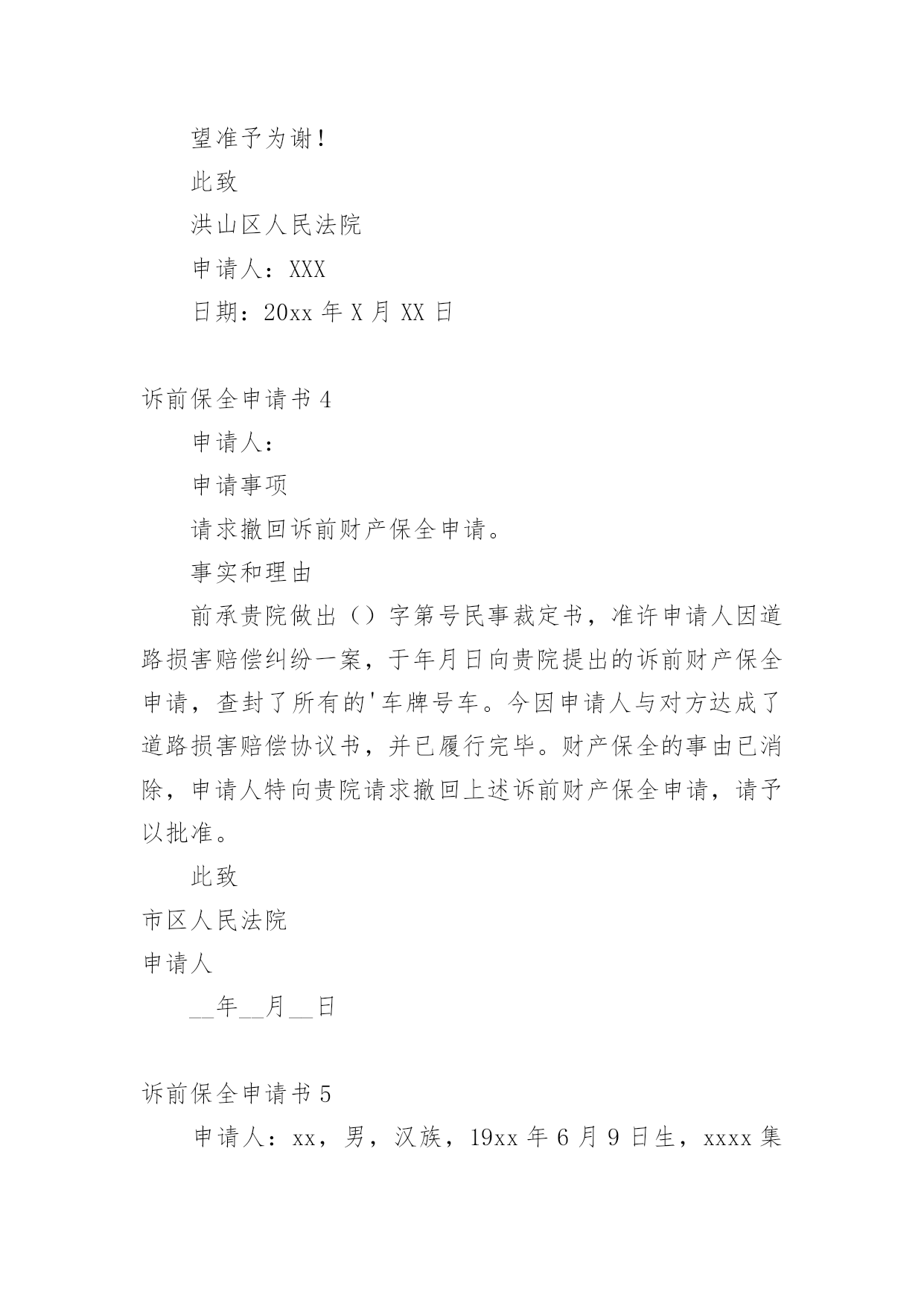 望准予为谢！

此致

洪山区人民法院

申请人：XXX

日期：20xx 年 X 月 XX 日

诉前保全申请书 4

申请人：

申请事项

请求撤回诉前财产保全申请。

事实和理由

前承贵院做出（）字第号民事裁定书，准许申请人因道路损害赔偿纠纷一案，于年月日向贵院提出的诉前财产保全申请，查封了所有的'车牌号车。今因申请人与对方达成了道路损害赔偿协议书，并已履行完毕。财产保全的事由已消除，申请人特向贵院请求撤回上述诉前财产保全申请，请予以批准。

此致

市区人民法院

申请人

__年__月__日

诉前保全申请书 5

申请人：xx，男，汉族，19xx 年 6 月 9 日生，xxxx 集